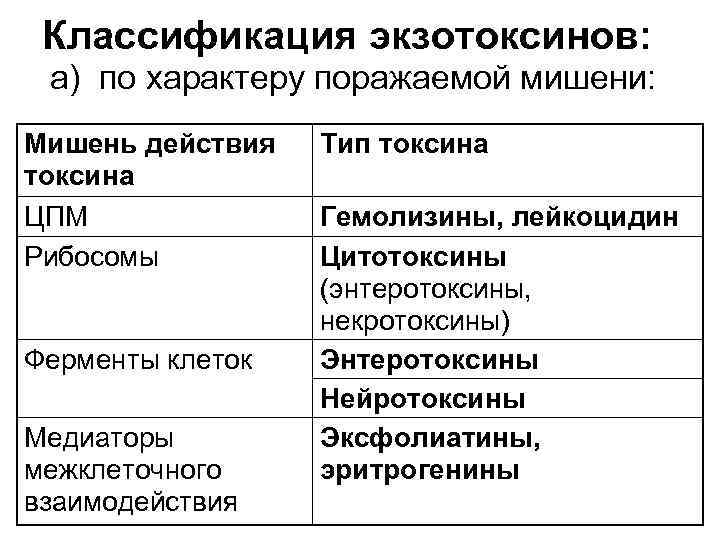 Классификация экзотоксинов:
а) по характеру поражаемой мишени:

| Мишень действия токсина | Тип токсина |
|---|---|
| ЦПМ | Гемолизины, лейкоцидин |
| Рибосомы | Цитотоксины (энтеротоксины, некротоксины) |
| Ферменты клеток | Энтеротоксины |
| | Нейротоксины |
| Медиаторы межклеточного взаимодействия | Эксфолиатины, эритрогенины |